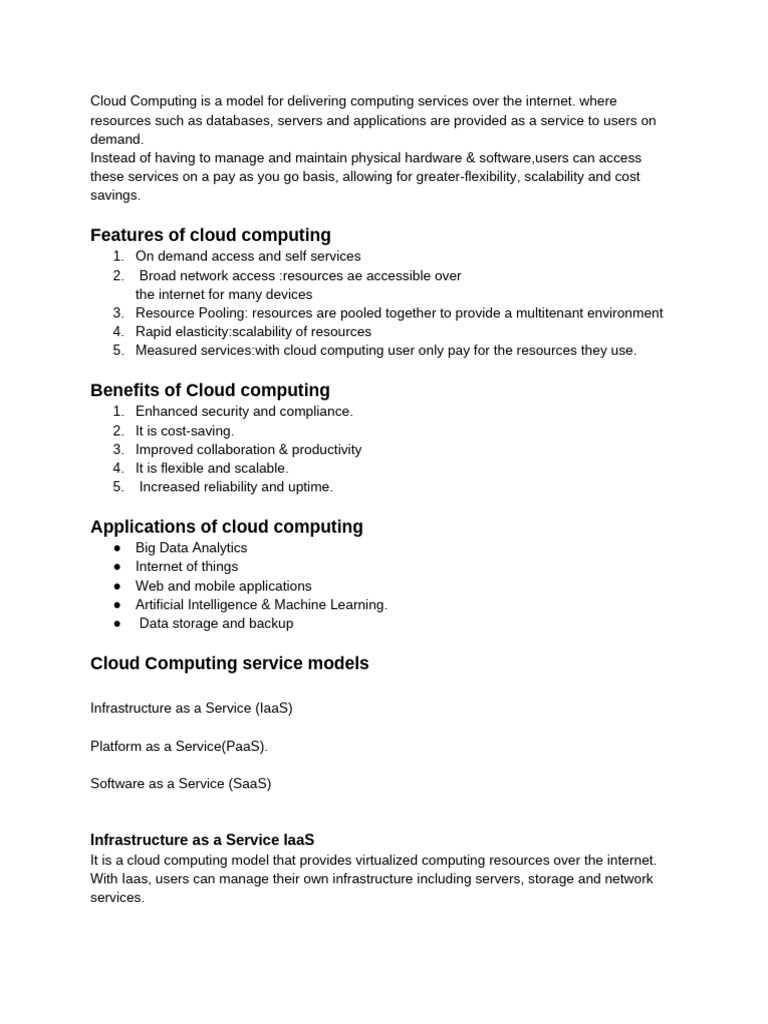 Cloud Computing is a model for delivering computing services over the internet. where resources such as databases, servers and applications are provided as a service to users on demand.
Instead of having to manage and maintain physical hardware & software,users can access these services on a pay as you go basis, allowing for greater-flexibility, scalability and cost savings.

Features of cloud computing
1. On demand access and self services
2. Broad network access :resources ae accessible over the internet for many devices
3. Resource Pooling: resources are pooled together to provide a multitenant environment
4. Rapid elasticity:scalability of resources
5. Measured services:with cloud computing user only pay for the resources they use.

Benefits of Cloud computing
1. Enhanced security and compliance.
2. It is cost-saving.
3. Improved collaboration & productivity
4. It is flexible and scalable.
5. Increased reliability and uptime.

Applications of cloud computing
● Big Data Analytics
● Internet of things
● Web and mobile applications
● Artificial Intelligence & Machine Learning.
● Data storage and backup

Cloud Computing service models

Infrastructure as a Service (IaaS)

Platform as a Service(PaaS).

Software as a Service (SaaS)

Infrastructure as a Service IaaS
It is a cloud computing model that provides virtualized computing resources over the internet. With Iaas, users can manage their own infrastructure including servers, storage and network services.